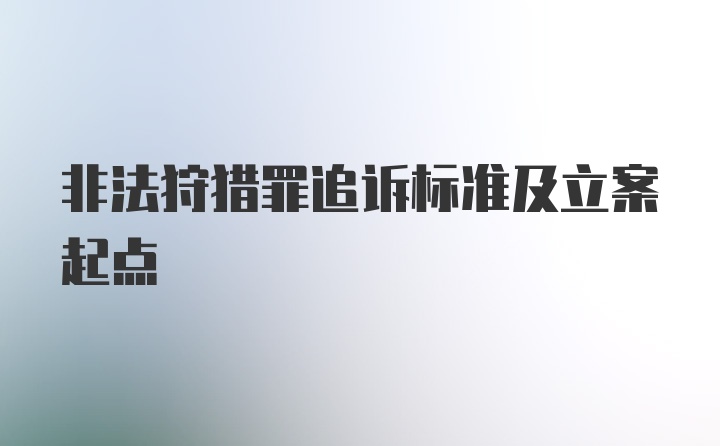 非法狩猎罪追诉标准及立案起点